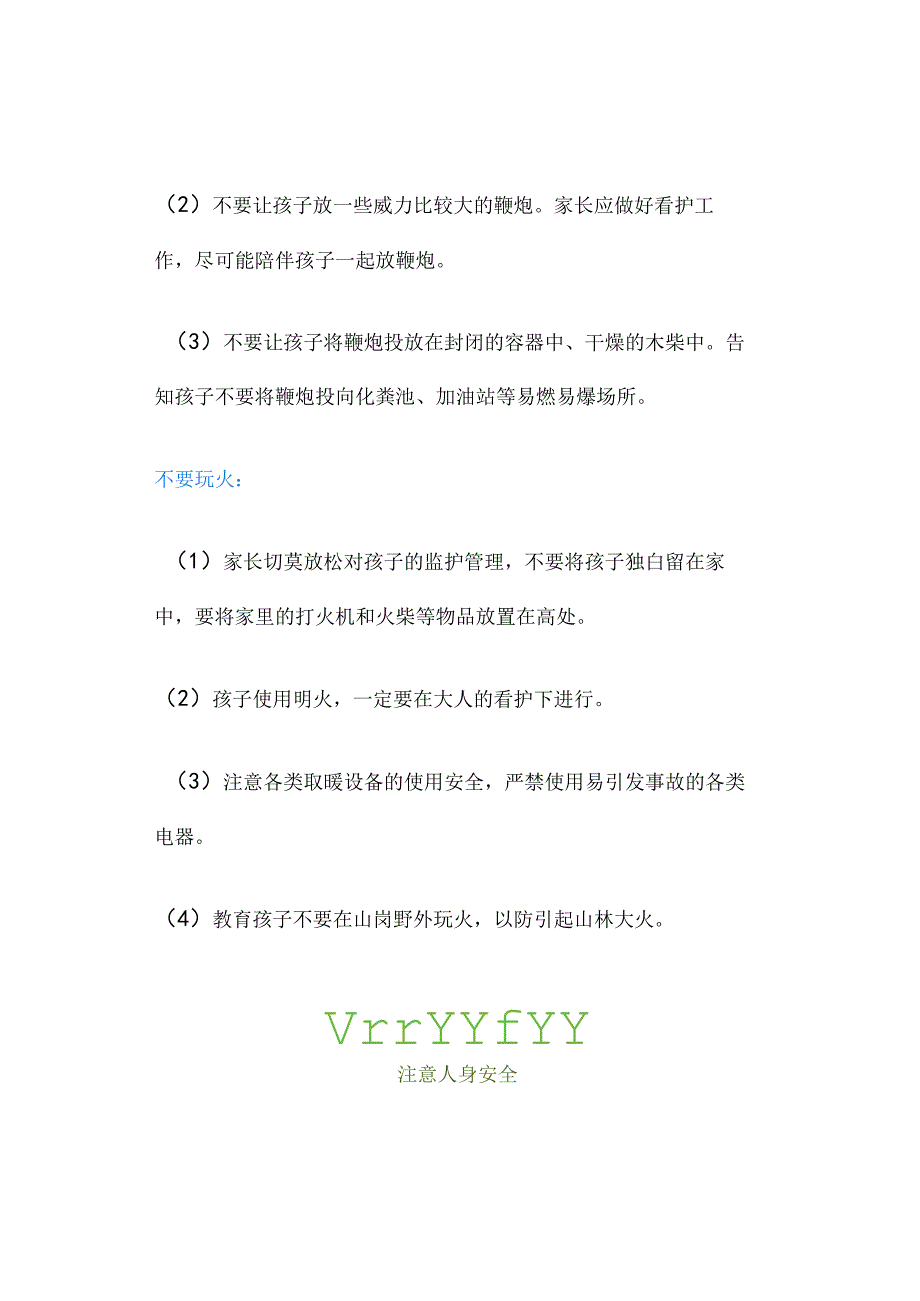 （2）不要让孩子放一些威力比较大的鞭炮。家长应做好看护工作，尽可能陪伴孩子一起放鞭炮。

（3）不要让孩子将鞭炮投放在封闭的容器中、干燥的木柴中。告知孩子不要将鞭炮投向化粪池、加油站等易燃易爆场所。

不要玩火：

（1）家长切莫放松对孩子的监护管理，不要将孩子独白留在家中，要将家里的打火机和火柴等物品放置在高处。

（2）孩子使用明火，一定要在大人的看护下进行。

（3）注意各类取暖设备的使用安全，严禁使用易引发事故的各类电器。

（4）教育孩子不要在山岗野外玩火，以防引起山林大火。

VrrYYfYY
注意人身安全